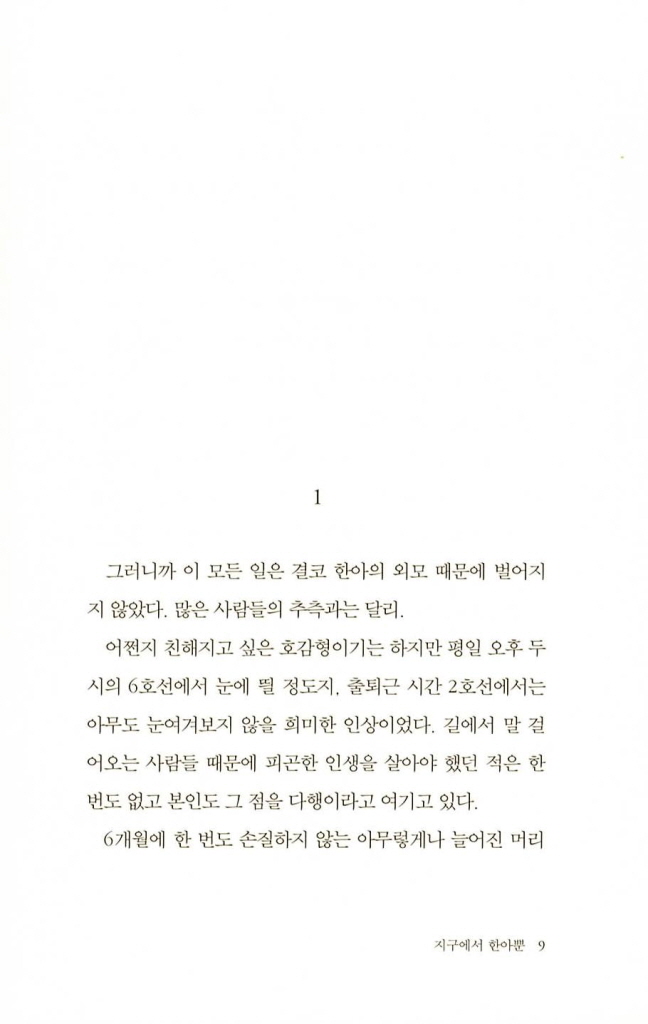 1

그러니까 이 모든 일은 결코 한아의 외모 때문에 벌어지지 않았다. 많은 사람들의 추측과는 달리.

어쩐지 친해지고 싶은 호감형이기는 하지만 평일 오후 두 시의 6호선에서 눈에 띌 정도지, 출퇴근 시간 2호선에서는 아무도 눈여겨보지 않을 희미한 인상이었다. 길에서 말 걸어오는 사람들 때문에 피곤한 인생을 살아야 했던 적은 한 번도 없고 본인도 그 점을 다행이라고 여기고 있다.

6개월에 한 번도 손질하지 않는 아무렇게나 늘어진 머리

지구에서 한아뿐 9